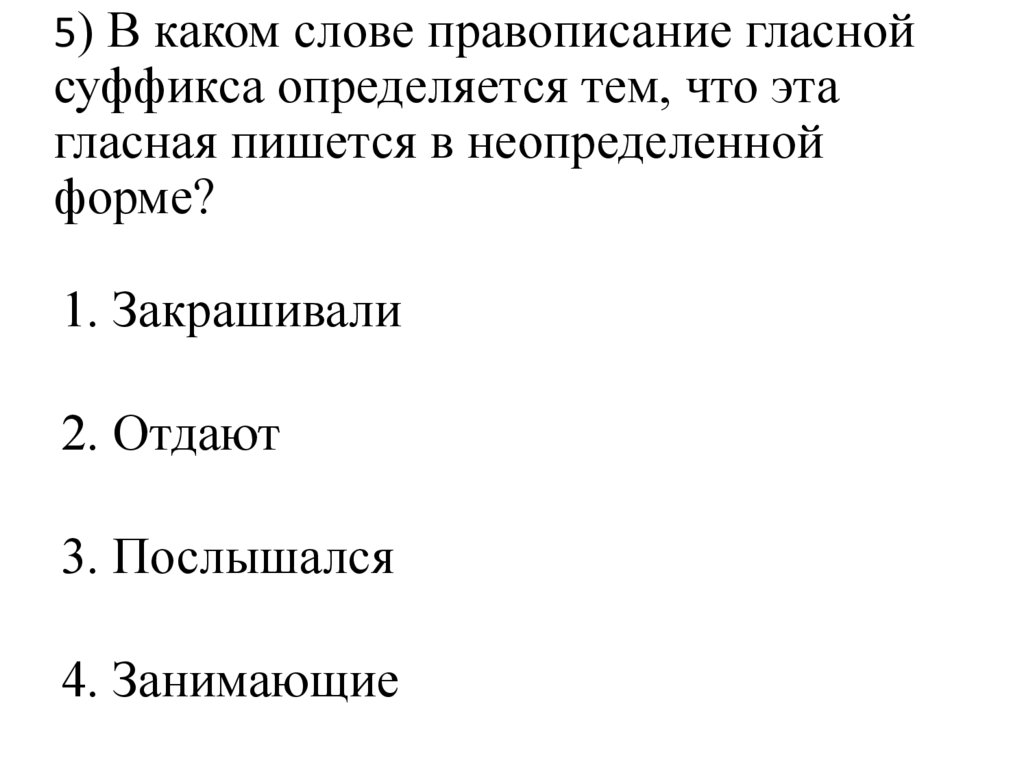 5) В каком слове правописание гласной суффикса определяется тем, что эта гласная пишется в неопределенной форме?

1. Закрашивали

2. Отдают

3. Послышался

4. Занимающие